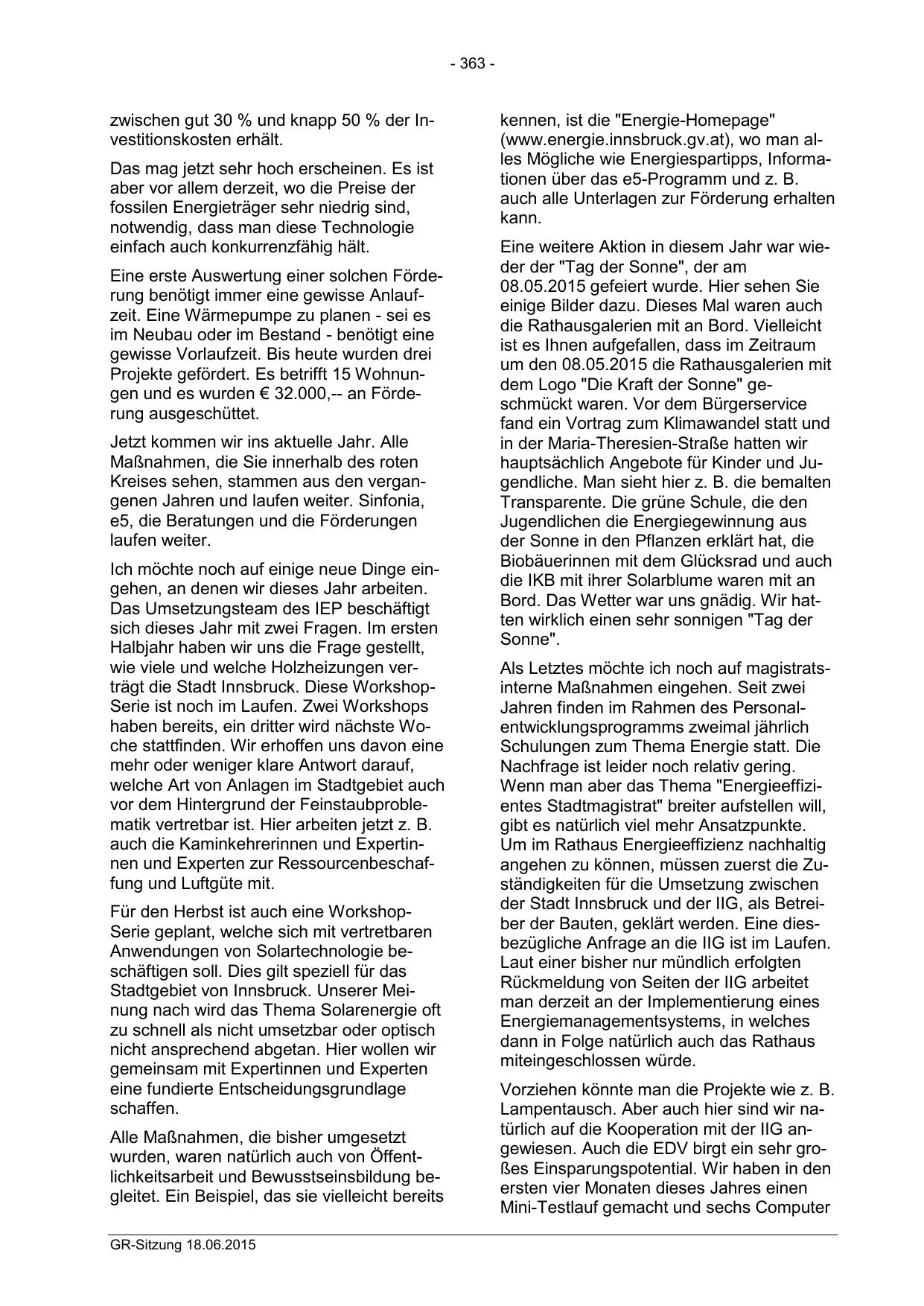 - 363 -

zwischen gut 30 % und knapp 50 % der Investitionskosten erhält.

Das mag jetzt sehr hoch erscheinen. Es ist aber vor allem derzeit, wo die Preise der fossilen Energieträger sehr niedrig sind, notwendig, dass man diese Technologie einfach auch konkurrenzfähig hält.

Eine erste Auswertung einer solchen Förderung benötigt immer eine gewisse Anlaufzeit. Eine Wärmepumpe zu planen - sei es im Neubau oder im Bestand - benötigt eine gewisse Vorlaufzeit. Bis heute wurden drei Projekte gefördert. Es betrifft 15 Wohnungen und es wurden € 32.000,-- an Förderung ausgeschüttet.

Jetzt kommen wir ins aktuelle Jahr. Alle Maßnahmen, die Sie innerhalb des roten Kreises sehen, stammen aus den vergangenen Jahren und laufen weiter. Sinfonia, e5, die Beratungen und die Förderungen laufen weiter.

Ich möchte noch auf einige neue Dinge eingehen, an denen wir dieses Jahr arbeiten. Das Umsetzungsteam des IEP beschäftigt sich dieses Jahr mit zwei Fragen. Im ersten Halbjahr haben wir uns die Frage gestellt, wie viele und welche Holzheizungen verträgt die Stadt Innsbruck. Diese Workshop-Serie ist noch im Laufen. Zwei Workshops haben bereits, ein dritter wird nächste Woche stattfinden. Wir erhoffen uns davon eine mehr oder weniger klare Antwort darauf, welche Art von Anlagen im Stadtgebiet auch vor dem Hintergrund der Feinstaubproblematik vertretbar ist. Hier arbeiten jetzt z. B. auch die Kaminkehrerinnen und Expertinnen und Experten zur Ressourcenbeschaffung und Luftgüte mit.

Für den Herbst ist auch eine Workshop-Serie geplant, welche sich mit vertretbaren Anwendungen von Solartechnologie beschäftigen soll. Dies gilt speziell für das Stadtgebiet von Innsbruck. Unserer Meinung nach wird das Thema Solarenergie oft zu schnell als nicht umsetzbar oder optisch nicht ansprechend abgetan. Hier wollen wir gemeinsam mit Expertinnen und Experten eine fundierte Entscheidungsgrundlage schaffen.

Alle Maßnahmen, die bisher umgesetzt wurden, waren natürlich auch von Öffentlichkeitsarbeit und Bewusstseinsbildung begleitet. Ein Beispiel, das sie vielleicht bereits kennen, ist die "Energie-Homepage" (www.energie.innsbruck.gv.at), wo man alles Mögliche wie Energiespartipps, Informationen über das e5-Programm und z. B. auch alle Unterlagen zur Förderung erhalten kann.

Eine weitere Aktion in diesem Jahr war wieder der "Tag der Sonne", der am 08.05.2015 gefeiert wurde. Hier sehen Sie einige Bilder dazu. Dieses Mal waren auch die Rathausgalerien mit an Bord. Vielleicht ist es Ihnen aufgefallen, dass im Zeitraum um den 08.05.2015 die Rathausgalerien mit dem Logo "Die Kraft der Sonne" geschmückt waren. Vor dem Bürgerservice fand ein Vortrag zum Klimawandel statt und in der Maria-Theresien-Straße hatten wir hauptsächlich Angebote für Kinder und Jugendliche. Man sieht hier z. B. die bemalten Transparente. Die grüne Schule, die den Jugendlichen die Energiegewinnung aus der Sonne in den Pflanzen erklärt hat, die Biobäuerinnen mit dem Glücksrad und auch die IKB mit ihrer Solarblume waren mit an Bord. Das Wetter war uns gnädig. Wir hatten wirklich einen sehr sonnigen "Tag der Sonne".

Als Letztes möchte ich noch auf magistratsinterne Maßnahmen eingehen. Seit zwei Jahren finden im Rahmen des Personalentwicklungsprogramms zweimal jährlich Schulungen zum Thema Energie statt. Die Nachfrage ist leider noch relativ gering. Wenn man aber das Thema "Energieeffizientes Stadtmagistrat" breiter aufstellen will, gibt es natürlich viel mehr Ansatzpunkte. Um im Rathaus Energieeffizienz nachhaltig angehen zu können, müssen zuerst die Zuständigkeiten für die Umsetzung zwischen der Stadt Innsbruck und der IIG, als Betreiber der Bauten, geklärt werden. Eine diesbezügliche Anfrage an die IIG ist im Laufen. Laut einer bisher nur mündlich erfolgten Rückmeldung von Seiten der IIG arbeitet man derzeit an der Implementierung eines Energiemanagementsystems, in welches dann in Folge natürlich auch das Rathaus miteingeschlossen würde.

Vorziehen könnte man die Projekte wie z. B. Lampentausch. Aber auch hier sind wir natürlich auf die Kooperation mit der IIG angewiesen. Auch die EDV birgt ein sehr großes Einsparungspotential. Wir haben in den ersten vier Monaten dieses Jahres einen Mini-Testlauf gemacht und sechs Computer

GR-Sitzung 18.06.2015